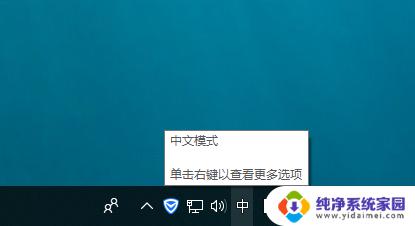 中文模式

单击右键以查看更多选项

中

纯净系统家园
www.yidaimei.com